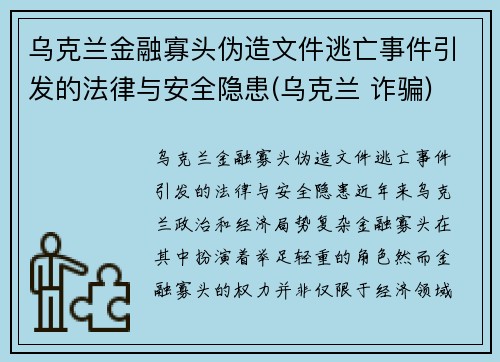 乌克兰金融寡头伪造文件逃亡事件引发的法律与安全隐患(乌克兰 诈骗)

乌克兰金融寡头伪造文件逃亡事件引发的法律与安全隐患近年来乌克兰政治和经济局势复杂金融寡头在其中扮演着举足轻重的角色然而金融寡头的权力并非仅限于经济领域